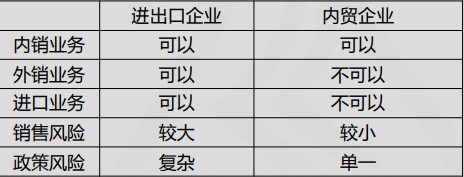 |  | 进出口企业 | 内贸企业 |
|---|---|---|
| 内销业务 | 可以 | 可以 |
| 外销业务 | 可以 | 不可以 |
| 进口业务 | 可以 | 不可以 |
| 销售风险 | 较大 | 较小 |
| 政策风险 | 复杂 | 单一 |